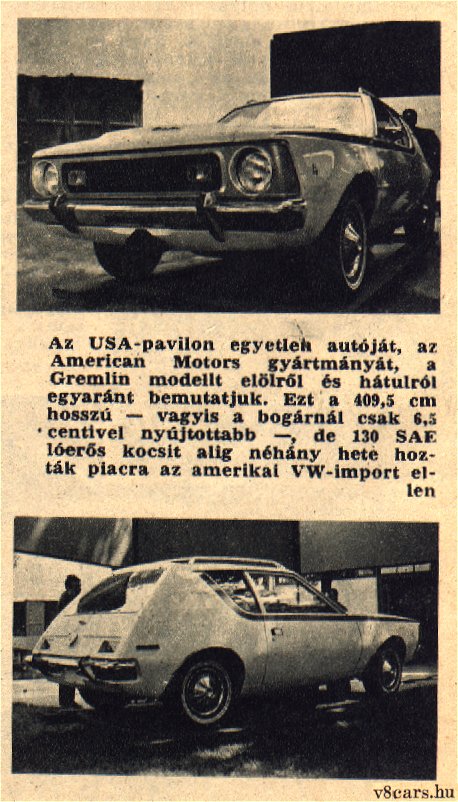 Az USA-pavilon egyetlen autóját, az American Motors gyártmányát, a Gremlin modellt elölről és hátulról egyaránt bemutatjuk. Ezt a 409,5 cm hosszú — vagyis a bogárnál csak 6,5 centivel nyújtottabb —, de 130 SAE lóerős kocsit alig néhány hete hozták piacra az amerikai VW-import ellen

v8cars.hu